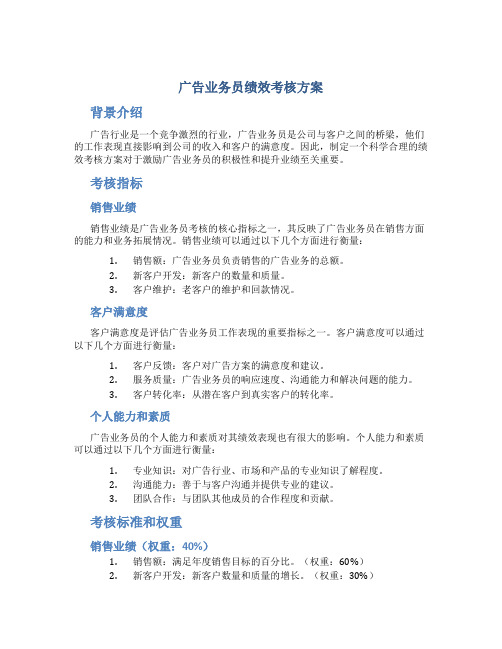 广告业务员绩效考核方案

背景介绍

广告行业是一个竞争激烈的行业，广告业务员是公司与客户之间的桥梁，他们的工作表现直接影响到公司的收入和客户的满意度。因此，制定一个科学合理的绩效考核方案对于激励广告业务员的积极性和提升业绩至关重要。

考核指标

销售业绩

销售业绩是广告业务员考核的核心指标之一，其反映了广告业务员在销售方面的能力和业务拓展情况。销售业绩可以通过以下几个方面进行衡量：

1. 销售额：广告业务员负责销售的广告业务的总额。
2. 新客户开发：新客户的数量和质量。
3. 客户维护：老客户的维护和回款情况。

客户满意度

客户满意度是评估广告业务员工作表现的重要指标之一。客户满意度可以通过以下几个方面进行衡量：

1. 客户反馈：客户对广告方案的满意度和建议。
2. 服务质量：广告业务员的响应速度、沟通能力和解决问题的能力。
3. 客户转化率：从潜在客户到真实客户的转化率。

个人能力和素质

广告业务员的个人能力和素质对其绩效表现也有很大的影响。个人能力和素质可以通过以下几个方面进行衡量：

1. 专业知识：对广告行业、市场和产品的专业知识了解程度。
2. 沟通能力：善于与客户沟通并提供专业的建议。
3. 团队合作：与团队其他成员的合作程度和贡献。

考核标准和权重

销售业绩（权重：40%）

1. 销售额：满足年度销售目标的百分比。（权重：60%）
2. 新客户开发：新客户数量和质量的增长。（权重：30%）